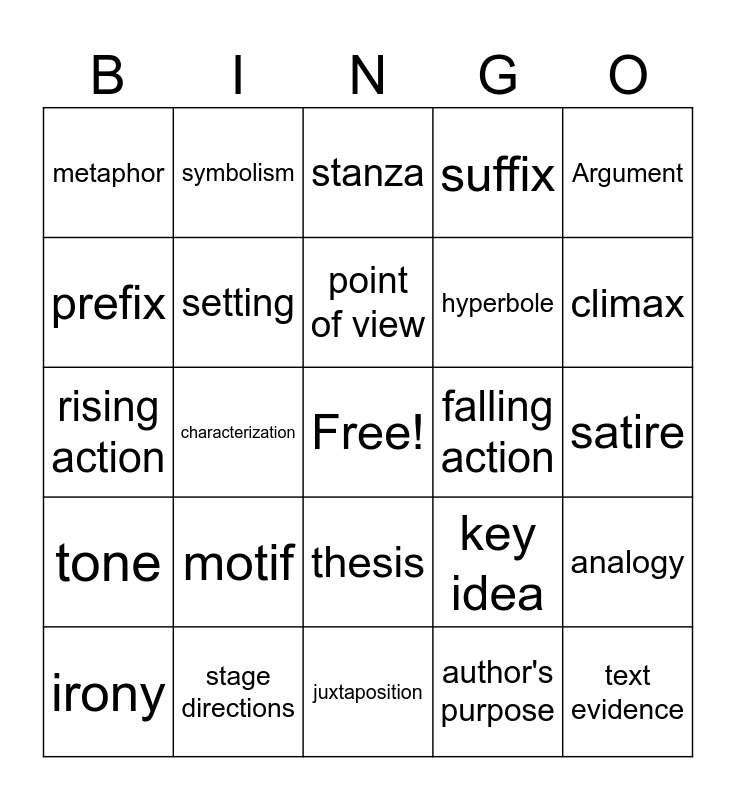 | B | I | N | G | O |
|---|---|---|---|---|
| metaphor | symbolism | stanza | suffix | Argument |
| prefix | setting | point of view | hyperbole | climax |
| rising action | characterization | Free! | falling action | satire |
| tone | motif | thesis | key idea | analogy |
| irony | stage directions | juxtaposition | author's purpose | text evidence |